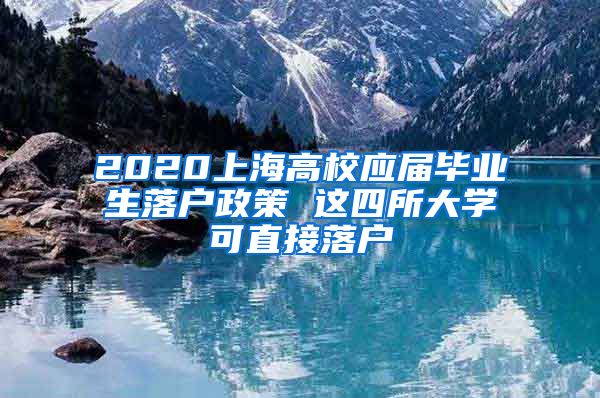 2020上海高校应届毕业生落户政策 这四所大学可直接落户